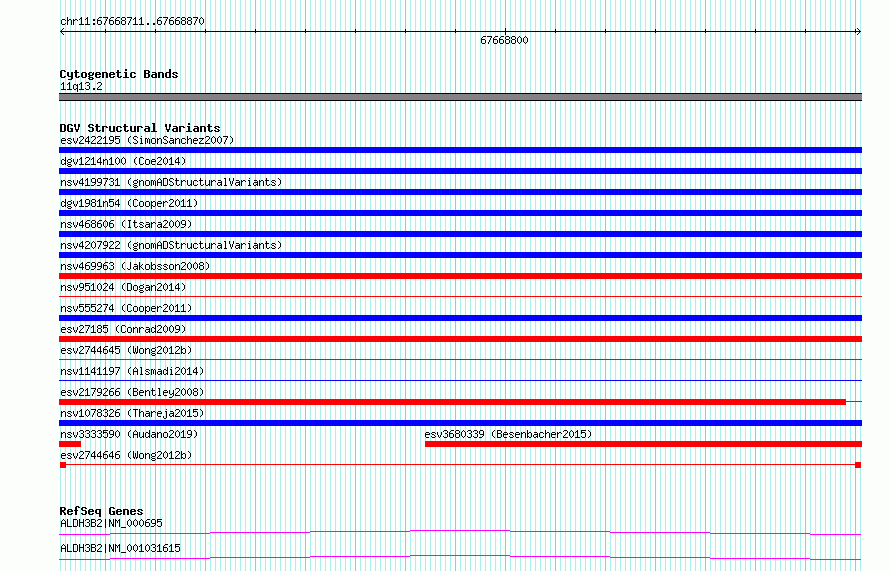 chr11:67668711..67668870
67668800

Cytogenetic Bands
11q13.2

DGV Structural Variants
esv2422195 (SimonSanchez2007)
dgv1214n100 (Coe2014)
nsv4199731 (gnomADStructuralVariants)
dgv1981n54 (Cooper2011)
nsv468606 (Itsara2009)
nsv4207922 (gnomADStructuralVariants)
nsv469963 (Jakobsson2008)
nsv951024 (Dogan2014)
nsv555274 (Cooper2011)
esv27185 (Conrad2009)
esv2744645 (Wong2012b)
nsv1141197 (Alsmadi2014)
esv2179266 (Bentley2008)
nsv1078326 (Thareja2015)
nsv3333590 (Audano2019)
esv3680339 (Besenbacher2015)
esv2744646 (Wong2012b)

RefSeq Genes
ALDH3B2|NM_000695
ALDH3B2|NM_001031615